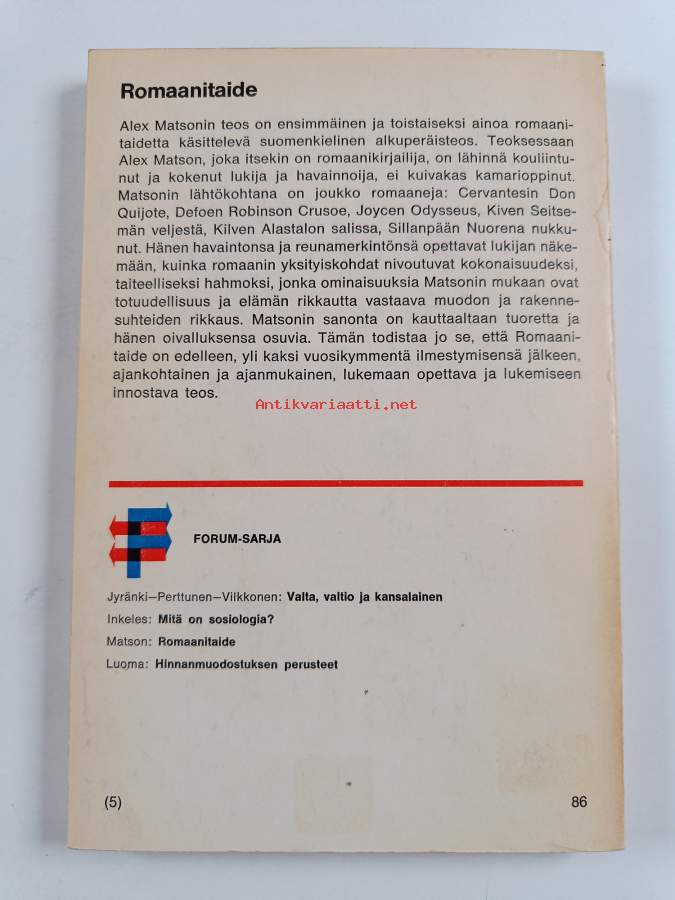 Romaanitaide

Alex Matsonin teos on ensimmäinen ja toistaiseksi ainoa romaanitaidetta käsittelevä suomenkielinen alkuperäisteos. Teoksessaan Alex Matson, joka itsekin on romaanikirjailija, on lähinnä kouliintunut ja kokenut lukija ja havainnoija, ei kuivakas kamarioppinut. Matsonin lähtökohtana on joukko romaaneja: Cervantesin Don Quijote, Defoen Robinson Crusoe, Joycen Odysseus, Kiven Seitsemän veljestä, Kilven Alastalon salissa, Sillanpään Nuorena nukkunut. Hänen havaintonsa ja reunamerkintönsä opettavat lukijan näkemään, kuinka romaanin yksityiskohdat nivoutuvat kokonaisuudeksi, taiteelliseksi hahmoksi, jonka ominaisuuksia Matsonin mukaan ovat totuudellisuus ja elämän rikkautta vastaava muodon ja rakennesuhteiden rikkaus. Matsonin sanonta on kauttaaltaan tuoretta ja hänen oivalluksensa osuvia. Tämän todistaa jo se, että Romaanitaide on edelleen, yli kaksi vuosikymmentä ilmestymisensä jälkeen, ajankohtainen ja ajanmukainen, lukemaan opettava ja lukemiseen innostava teos.

FORUM-SARJA

Jyränki—Perttunen—Vilkkonen: Valta, valtio ja kansalainen
Inkeles: Mitä on sosiologia?
Matson: Romaanitaide
Luoma: Hinnanmuodostuksen perusteet

(5)

86

Antikvariaatti.net